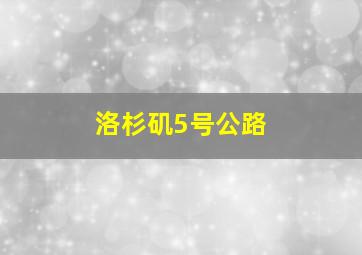 洛杉矶5号公路